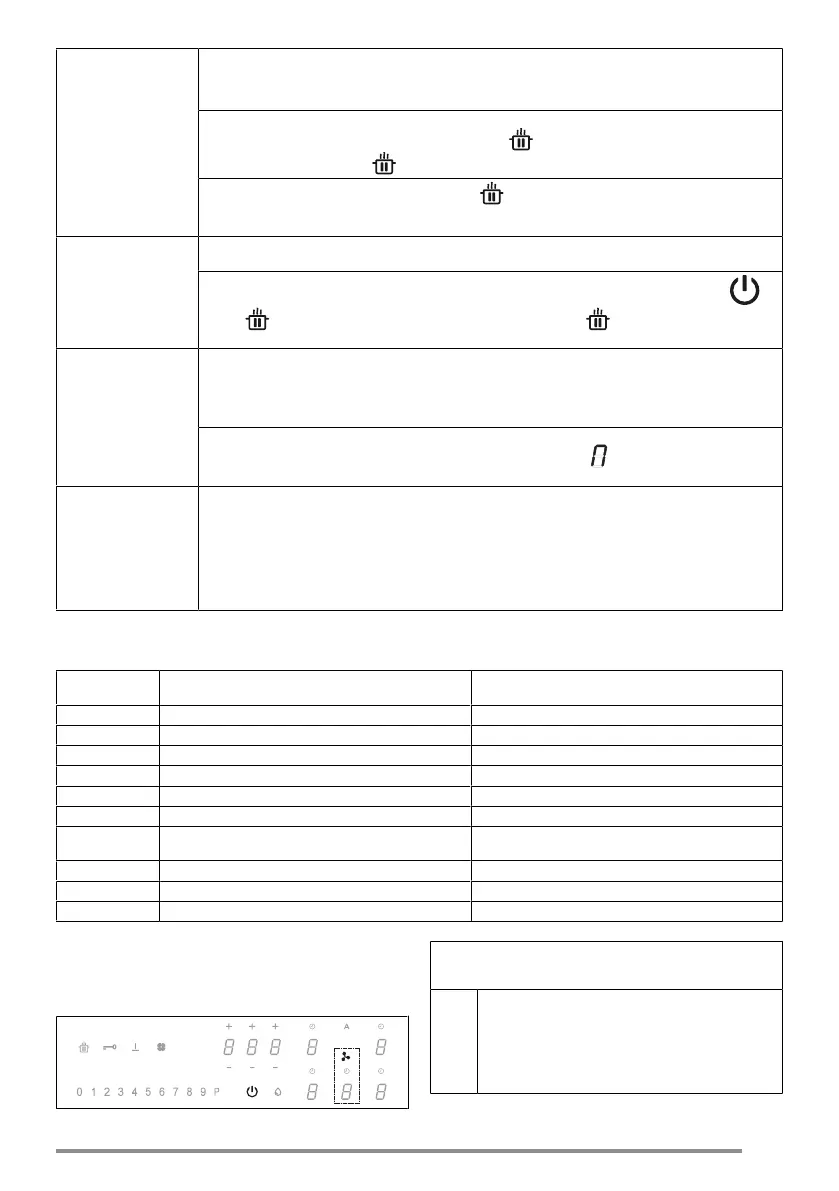 + + +

8 8 8 8 A 8

− − −

0 1 2 3 4 5 6 7 8 9 P 8 8 8